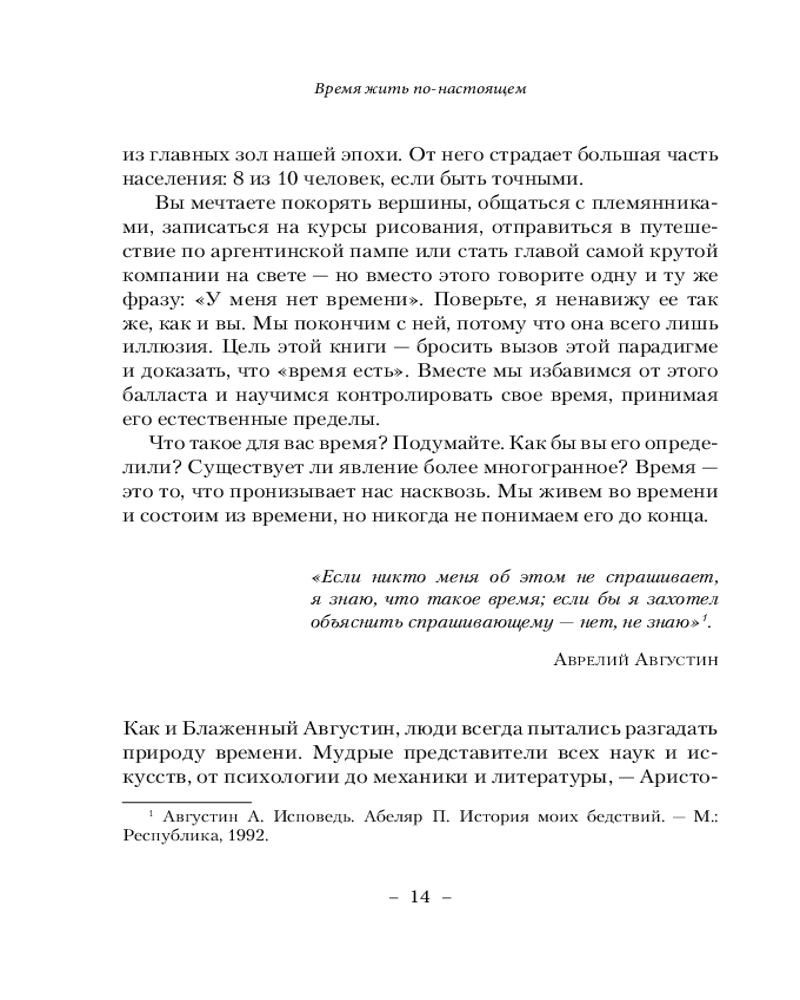 Время жить по-настоящем

из главных зол нашей эпохи. От него страдает большая часть населения: 8 из 10 человек, если быть точными.

Вы мечтаете покорять вершины, общаться с племянниками, записаться на курсы рисования, отправиться в путешествие по аргентинской пампе или стать главой самой крутой компании на свете — но вместо этого говорите одну и ту же фразу: «У меня нет времени». Поверьте, я ненавижу ее так же, как и вы. Мы покончим с ней, потому что она всего лишь иллюзия. Цель этой книги — бросить вызов этой парадигме и доказать, что «время есть». Вместе мы избавимся от этого балласта и научимся контролировать свое время, принимая его естественные пределы.

Что такое для вас время? Подумайте. Как бы вы его определили? Существует ли явление более многогранное? Время — это то, что пронизывает нас насквозь. Мы живем во времени и состоим из времени, но никогда не понимаем его до конца.

«Если никто меня об этом не спрашивает, я знаю, что такое время; если бы я захотел объяснить спрашивающему — нет, не знаю»$^1$.

Аврелий Августин

Как и Блаженный Августин, люди всегда пытались разгадать природу времени. Мудрые представители всех наук и искусств, от психологии до механики и литературы, — Аристо-

$^1$ Августин А. Исповедь. Абеляр П. История моих бедствий. — М.: Республика, 1992.

– 14 –